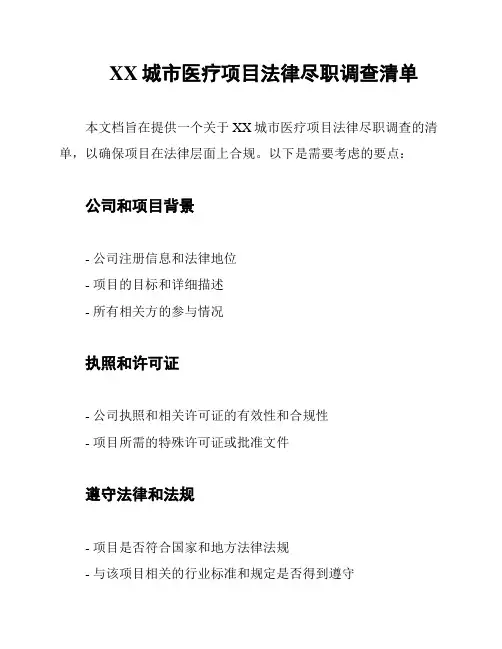 XX 城市医疗项目法律尽职调查清单

本文档旨在提供一个关于 XX 城市医疗项目法律尽职调查的清单，以确保项目在法律层面上合规。以下是需要考虑的要点：

公司和项目背景

- 公司注册信息和法律地位
- 项目的目标和详细描述
- 所有相关方的参与情况

执照和许可证

- 公司执照和相关许可证的有效性和合规性
- 项目所需的特殊许可证或批准文件

遵守法律和法规

- 项目是否符合国家和地方法律法规
- 与该项目相关的行业标准和规定是否得到遵守